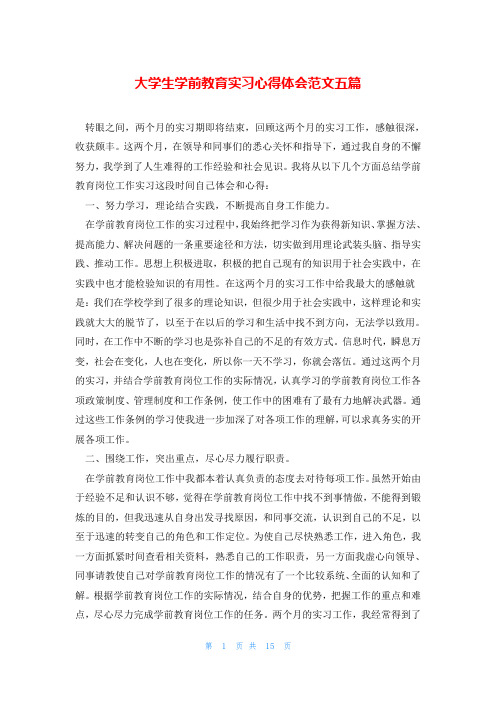 大学生学前教育实习心得体会范文五篇

转眼之间，两个月的实习期即将结束，回顾这两个月的实习工作，感触很深，收获颇丰。这两个月，在领导和同事们的悉心关怀和指导下，通过我自身的不懈努力，我学到了人生难得的工作经验和社会见识。我将从以下几个方面总结学前教育岗位工作实习这段时间自己体会和心得：

一、努力学习，理论结合实践，不断提高自身工作能力。

在学前教育岗位工作的实习过程中，我始终把学习作为获得新知识、掌握方法、提高能力、解决问题的一条重要途径和方法，切实做到用理论武装头脑、指导实践、推动工作。思想上积极进取，积极的把自己现有的知识用于社会实践中，在实践中也才能检验知识的有用性。在这两个月的实习工作中给我最大的感触就是：我们在学校学到了很多的理论知识，但很少用于社会实践中，这样理论和实践就大大的脱节了，以至于在以后的学习和生活中找不到方向，无法学以致用。同时，在工作中不断的学习也是弥补自己的不足的有效方式。信息时代，瞬息万变，社会在变化，人也在变化，所以你一天不学习，你就会落伍。通过这两个月的实习，并结合学前教育岗位工作的实际情况，认真学习的学前教育岗位工作各项政策制度、管理制度和工作条例，使工作中的困难有了最有力地解决武器。通过这些工作条例的学习使我进一步加深了对各项工作的理解，可以求真务实的开展各项工作。

二、围绕工作，突出重点，尽心尽力履行职责。

在学前教育岗位工作中我都本着认真负责的态度去对待每项工作。虽然开始由于经验不足和认识不够，觉得在学前教育岗位工作中找不到事情做，不能得到锻炼的目的，但我迅速从自身出发寻找原因，和同事交流，认识到自己的不足，以至于迅速的转变自己的角色和工作定位。为使自己尽快熟悉工作，进入角色，我一方面抓紧时间查看相关资料，熟悉自己的工作职责，另一方面我虚心向领导、同事请教使自己对学前教育岗位工作的情况有了一个比较系统、全面的认知和了解。根据学前教育岗位工作的实际情况，结合自身的优势，把握工作的重点和难点，尽心尽力完成学前教育岗位工作的任务。两个月的实习工作，我经常得到了

第 1 页 共 15 页